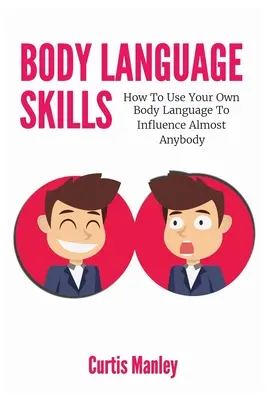 BODY LANGUAGE SKILLS

How To Use Your Own Body Language To Influence Almost Anybody

Curtis Manley